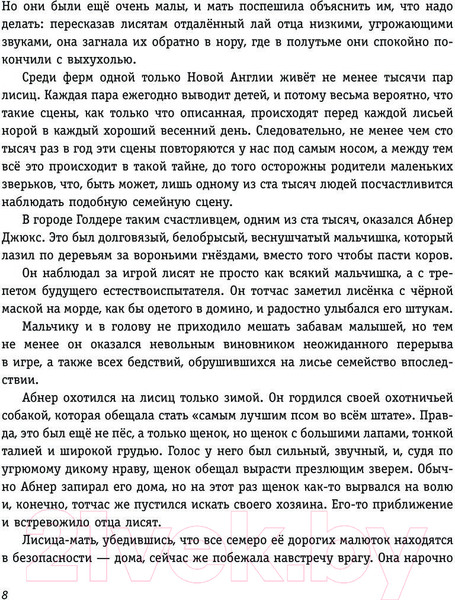 Но они были ещё очень малы, и мать поспешила объяснить им, что надо делать: пересказав лисятам отдалённый лай отца низкими, угрожающими звуками, она загнала их обратно в нору, где в полутьме они спокойно покончили с выхухолью.

Среди ферм одной только Новой Англии живёт не менее тысячи пар лисиц. Каждая пара ежегодно выводит детей, и потому весьма вероятно, что такие сцены, как только что описанная, происходят перед каждой лисьей норой в каждый хороший весенний день. Следовательно, не менее чем сто тысяч раз в год эти сцены повторяются у нас под самым носом, а между тем всё это происходит в такой тайне, до того осторожны родители маленьких зверьков, что, быть может, лишь одному из ста тысяч людей посчастливится наблюдать подобную семейную сцену.

В городе Голдере таким счастливцем, одним из ста тысяч, оказался Абнер Джюкс. Это был долговязый, белобрысый, веснушчатый мальчишка, который лазил по деревьям за вороньими гнёздами, вместо того чтобы пасти коров.

Он наблюдал за игрой лисят не просто как всякий мальчишка, а с трепетом будущего естествоиспытателя. Он тотчас заметил лисёнка с чёрной маской на морде, как бы одетого в домино, и радостно улыбался его штукам.

Мальчику и в голову не приходило мешать забавам малышей, но тем не менее он оказался невольным виновником неожиданного перерыва в игре, а также всех бедствий, обрушившихся на лисье семейство впоследствии.

Абнер охотился на лисиц только зимой. Он гордился своей охотничьей собакой, которая обещала стать «самым лучшим псом во всём штате». Правда, это был ещё не пёс, а только щенок, но щенок с большими лапами, тонкой талией и широкой грудью. Голос у него был сильный, звучный, и, судя по угрюмому дикому нраву, щенок обещал вырасти презлющим зверем. Обычно Абнер запирал его дома, но на этот раз щенок как-то вырвался на волю и, конечно, тотчас же пустился искать своего хозяина. Его-то приближение и встревожило отца лисят.

Лисица-мать, убедившись, что все семеро её дорогих малюток находятся в безопасности — дома, сейчас же побежала навстречу врагу. Она нарочно

8

21vek.by